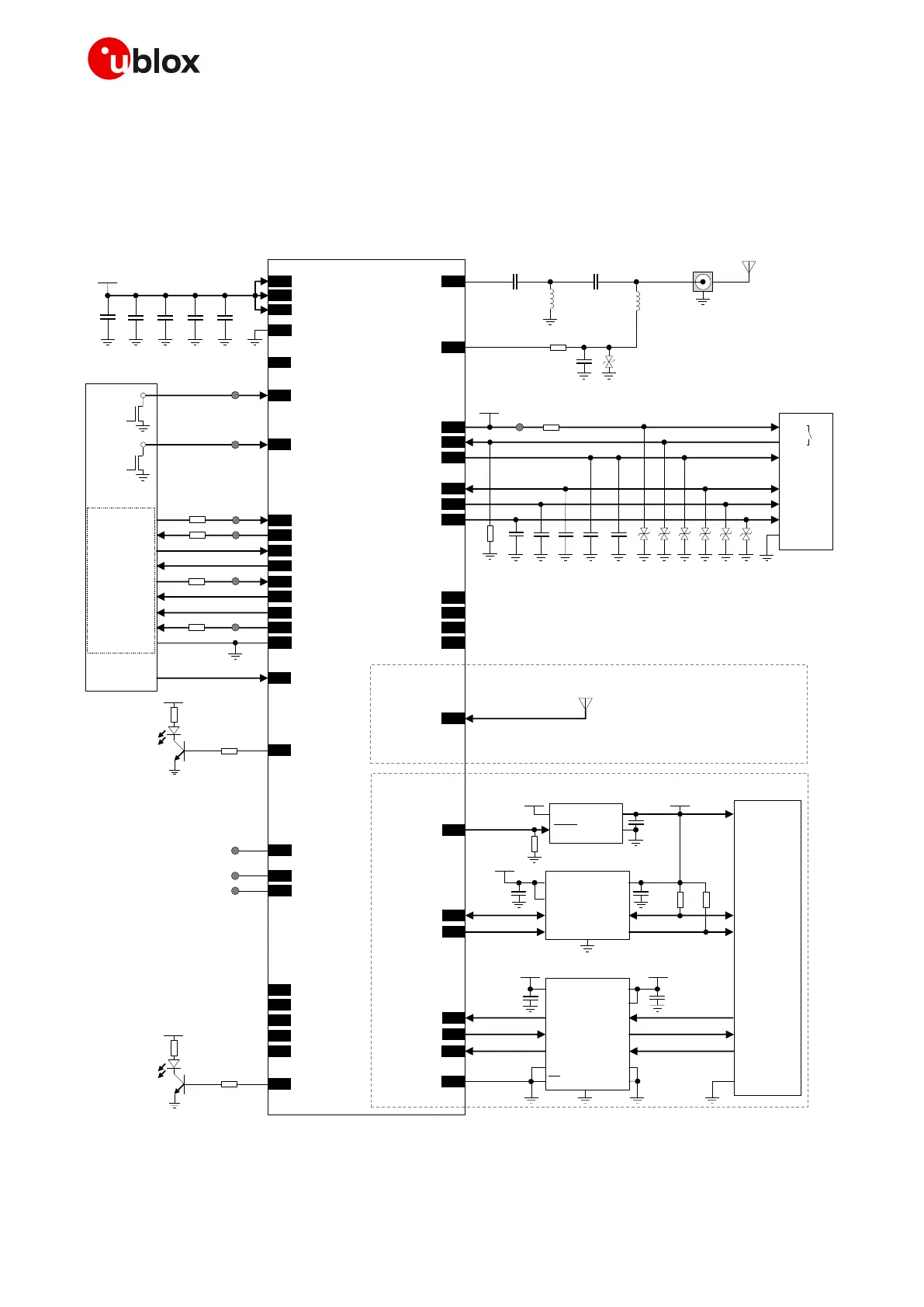 ublox